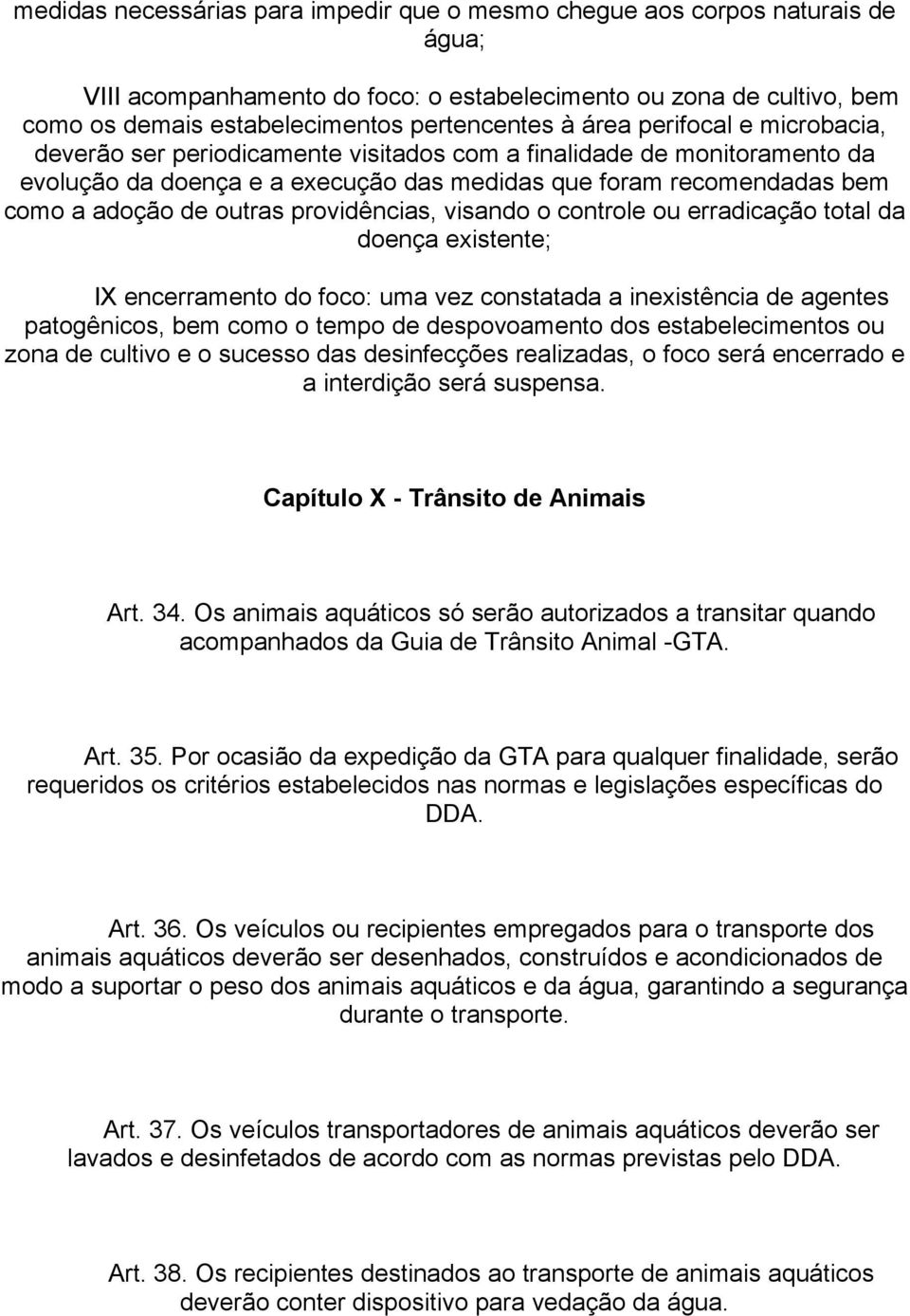 medidas necessárias para impedir que o mesmo chegue aos corpos naturais de água;

VIII acompanhamento do foco: o estabelecimento ou zona de cultivo, bem como os demais estabelecimentos pertencentes à área perifocal e microbacia, deverão ser periodicamente visitados com a finalidade de monitoramento da evolução da doença e a execução das medidas que foram recomendadas bem como a adoção de outras providências, visando o controle ou erradicação total da doença existente;

IX encerramento do foco: uma vez constatada a inexistência de agentes patogênicos, bem como o tempo de despovoamento dos estabelecimentos ou zona de cultivo e o sucesso das desinfecções realizadas, o foco será encerrado e a interdição será suspensa.

Capítulo X - Trânsito de Animais

Art. 34. Os animais aquáticos só serão autorizados a transitar quando acompanhados da Guia de Trânsito Animal -GTA.

Art. 35. Por ocasião da expedição da GTA para qualquer finalidade, serão requeridos os critérios estabelecidos nas normas e legislações específicas do DDA.

Art. 36. Os veículos ou recipientes empregados para o transporte dos animais aquáticos deverão ser desenhados, construídos e acondicionados de modo a suportar o peso dos animais aquáticos e da água, garantindo a segurança durante o transporte.

Art. 37. Os veículos transportadores de animais aquáticos deverão ser lavados e desinfetados de acordo com as normas previstas pelo DDA.

Art. 38. Os recipientes destinados ao transporte de animais aquáticos deverão conter dispositivo para vedação da água.